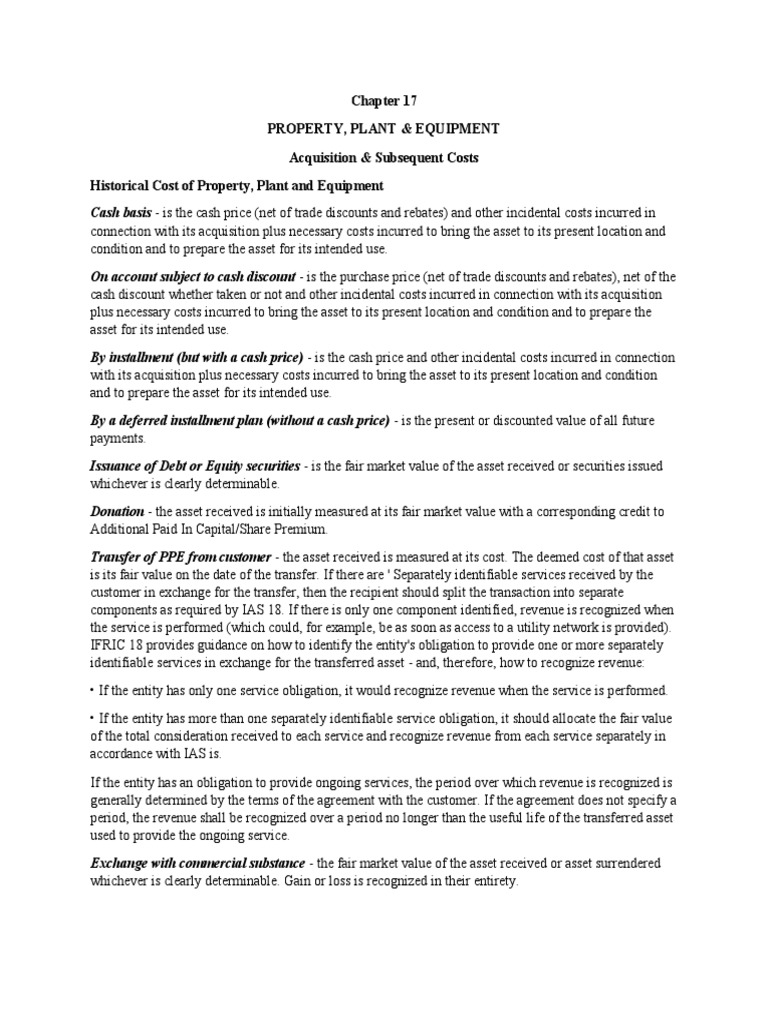 Chapter 17

PROPERTY, PLANT & EQUIPMENT

Acquisition & Subsequent Costs

Historical Cost of Property, Plant and Equipment

Cash basis - is the cash price (net of trade discounts and rebates) and other incidental costs incurred in connection with its acquisition plus necessary costs incurred to bring the asset to its present location and condition and to prepare the asset for its intended use.

On account subject to cash discount - is the purchase price (net of trade discounts and rebates), net of the cash discount whether taken or not and other incidental costs incurred in connection with its acquisition plus necessary costs incurred to bring the asset to its present location and condition and to prepare the asset for its intended use.

By installment (but with a cash price) - is the cash price and other incidental costs incurred in connection with its acquisition plus necessary costs incurred to bring the asset to its present location and condition and to prepare the asset for its intended use.

By a deferred installment plan (without a cash price) - is the present or discounted value of all future payments.

Issuance of Debt or Equity securities - is the fair market value of the asset received or securities issued whichever is clearly determinable.

Donation - the asset received is initially measured at its fair market value with a corresponding credit to Additional Paid In Capital/Share Premium.

Transfer of PPE from customer - the asset received is measured at its cost. The deemed cost of that asset is its fair value on the date of the transfer. If there are ' Separately identifiable services received by the customer in exchange for the transfer, then the recipient should split the transaction into separate components as required by IAS 18. If there is only one component identified, revenue is recognized when the service is performed (which could, for example, be as soon as access to a utility network is provided). IFRIC 18 provides guidance on how to identify the entity's obligation to provide one or more separately identifiable services in exchange for the transferred asset - and, therefore, how to recognize revenue:

• If the entity has only one service obligation, it would recognize revenue when the service is performed.

• If the entity has more than one separately identifiable service obligation, it should allocate the fair value of the total consideration received to each service and recognize revenue from each service separately in accordance with IAS is.

If the entity has an obligation to provide ongoing services, the period over which revenue is recognized is generally determined by the terms of the agreement with the customer. If the agreement does not specify a period, the revenue shall be recognized over a period no longer than the useful life of the transferred asset used to provide the ongoing service.

Exchange with commercial substance - the fair market value of the asset received or asset surrendered whichever is clearly determinable. Gain or loss is recognized in their entirety.